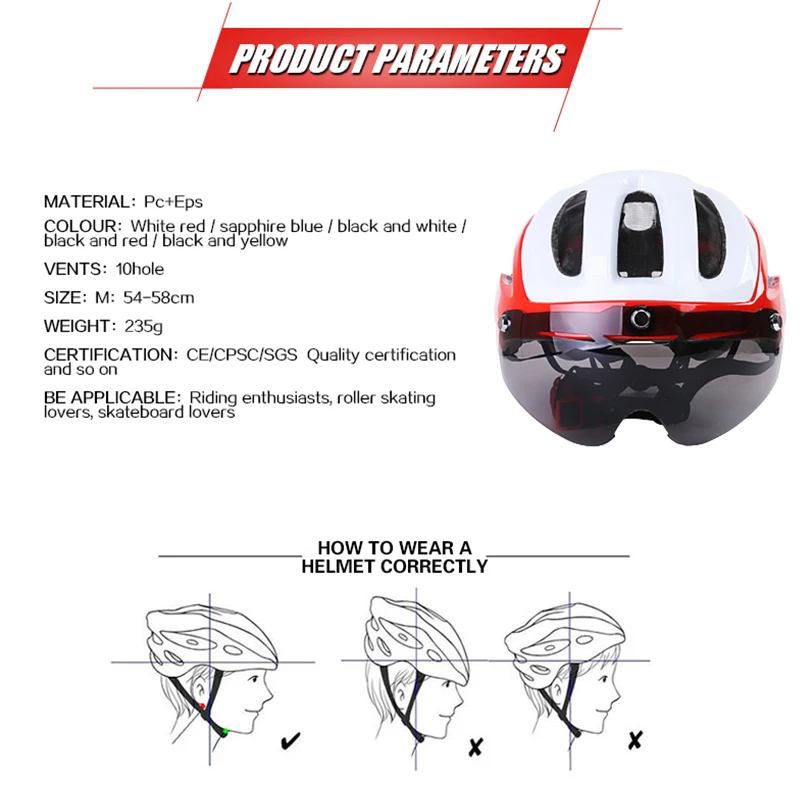 PRODUCT PARAMETERS

MATERIAL: Pc+Eps

COLOUR: White red / sapphire blue / black and white / black and red / black and yellow

VENTS: 10hole

SIZE: M: 54-58cm

WEIGHT: 235g

CERTIFICATION: CE/CPSC/SGS Quality certification and so on

BE APPLICABLE: Riding enthusiasts, roller skating lovers, skateboard lovers

HOW TO WEAR A HELMET CORRECTLY

✔

✘

✘